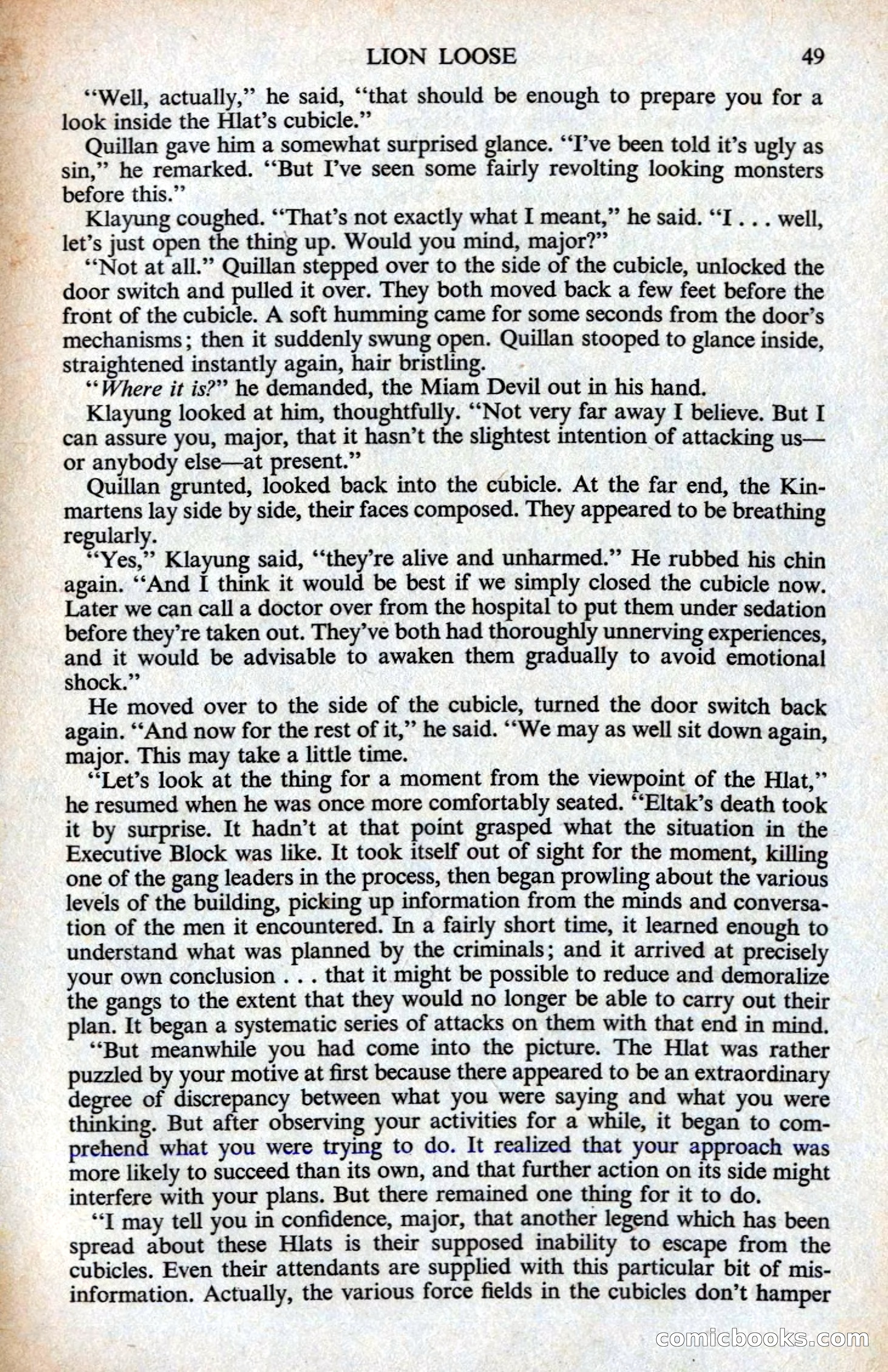 LION LOOSE 49

"Well, actually," he said, "that should be enough to prepare you for a look inside the Hlat's cubicle."

Quillan gave him a somewhat surprised glance. "I've been told it's ugly as sin," he remarked. "But I've seen some fairly revolting looking monsters before this."

Klayung coughed. "That's not exactly what I meant," he said. "I . . . well, let's just open the thing up. Would you mind, major?"

"Not at all." Quillan stepped over to the side of the cubicle, unlocked the door switch and pulled it over. They both moved back a few feet before the front of the cubicle. A soft humming came for some seconds from the door's mechanisms; then it suddenly swung open. Quillan stooped to glance inside, straightened instantly again, hair bristling.

"Where it is?" he demanded, the Miam Devil out in his hand.

Klayung looked at him, thoughtfully. "Not very far away I believe. But I can assure you, major, that it hasn't the slightest intention of attacking us—or anybody else—at present."

Quillan grunted, looked back into the cubicle. At the far end, the Kinmartens lay side by side, their faces composed. They appeared to be breathing regularly.

"Yes," Klayung said, "they're alive and unharmed." He rubbed his chin again. "And I think it would be best if we simply closed the cubicle now. Later we can call a doctor over from the hospital to put them under sedation before they're taken out. They've both had thoroughly unnerving experiences, and it would be advisable to awaken them gradually to avoid emotional shock."

He moved over to the side of the cubicle, turned the door switch back again. "And now for the rest of it," he said. "We may as well sit down again, major. This may take a little time.

"Let's look at the thing for a moment from the viewpoint of the Hlat," he resumed when he was once more comfortably seated. "Eltak's death took it by surprise. It hadn't at that point grasped what the situation in the Executive Block was like. It took itself out of sight for the moment, killing one of the gang leaders in the process, then began prowling about the various levels of the building, picking up information from the minds and conversation of the men it encountered. In a fairly short time, it learned enough to understand what was planned by the criminals; and it arrived at precisely your own conclusion . . . that it might be possible to reduce and demoralize the gangs to the extent that they would no longer be able to carry out their plan. It began a systematic series of attacks on them with that end in mind.

"But meanwhile you had come into the picture. The Hlat was rather puzzled by your motive at first because there appeared to be an extraordinary degree of discrepancy between what you were saying and what you were thinking. But after observing your activities for a while, it began to comprehend what you were trying to do. It realized that your approach was more likely to succeed than its own, and that further action on its side might interfere with your plans. But there remained one thing for it to do.

"I may tell you in confidence, major, that another legend which has been spread about these Hlats is their supposed inability to escape from the cubicles. Even their attendants are supplied with this particular bit of misinformation. Actually, the various force fields in the cubicles don't hamper

comicbooks.com